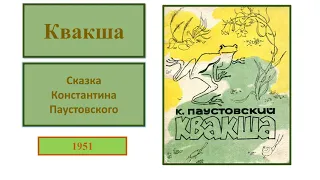 Квакша

Сказка Константина Паустовского

1951

К. ПАУСТОВСКИЙ
КВАКША